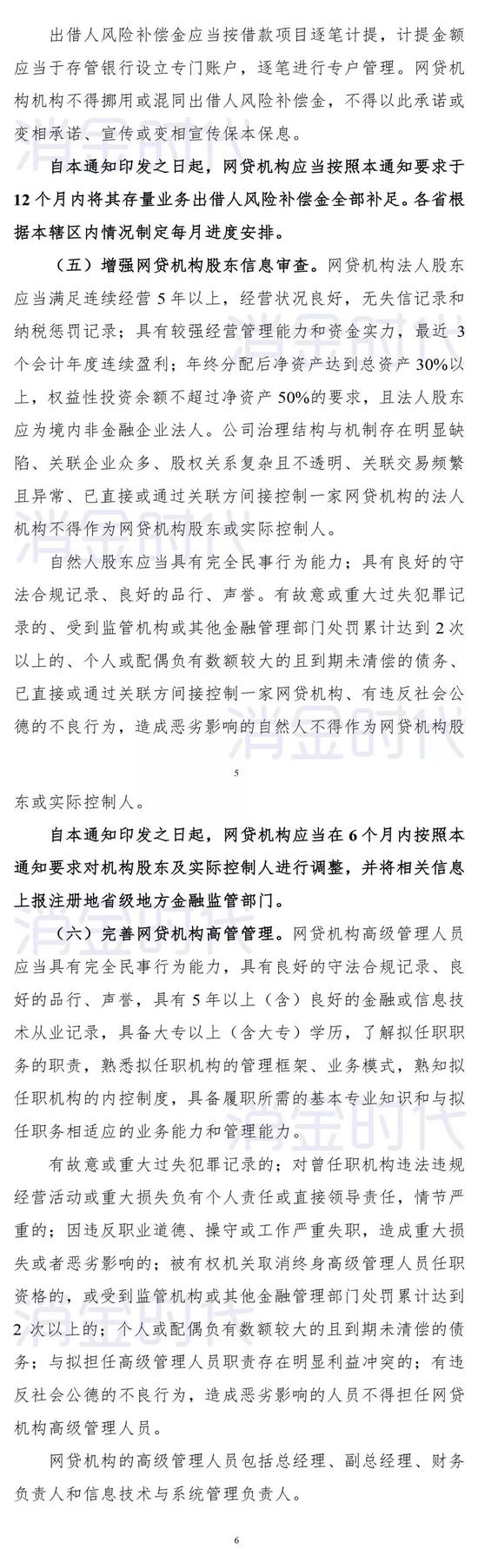 出借人风险补偿金应当按借款项目逐笔计提，计提金额应当于存管银行设立专门账户，逐笔进行专户管理。网贷机构机构不得挪用或混同出借人风险补偿金，不得以此承诺或变相承诺、宣传或变相宣传保本保息。

自本通知印发之日起，网贷机构应当按照本通知要求于12个月内将其存量业务出借人风险补偿金全部补足。各省根据本辖区内情况制定每月进度安排。

（五）增强网贷机构股东信息审查。网贷机构法人股东应当满足连续经营5年以上，经营状况良好，无失信记录和纳税惩罚记录；具有较强经营管理能力和资金实力，最近3个会计年度连续盈利；年终分配后净资产达到总资产30%以上，权益性投资余额不超过净资产50%的要求，且法人股东应为境内非金融企业法人。公司治理结构与机制存在明显缺陷、关联企业众多、股权关系复杂且不透明、关联交易频繁且异常、已直接或通过关联方间接控制一家网贷机构的法人机构不得作为网贷机构股东或实际控制人。

自然人股东应当具有完全民事行为能力；具有良好的守法合规记录、良好的品行、声誉。有故意或重大过失犯罪记录的、受到监管机构或其他金融管理部门处罚累计达到2次以上的、个人或配偶负有数额较大的且到期未清偿的债务、已直接或通过关联方间接控制一家网贷机构、有违反社会公德的不良行为，造成恶劣影响的自然人不得作为网贷机构股

5

东或实际控制人。

自本通知印发之日起，网贷机构应当在6个月内按照本通知要求对机构股东及实际控制人进行调整，并将相关信息上报注册地省级地方金融监管部门。

（六）完善网贷机构高管管理。网贷机构高级管理人员应当具有完全民事行为能力，具有良好的守法合规记录、良好的品行、声誉，具有5年以上（含）良好的金融或信息技术从业记录，具备大专以上（含大专）学历，了解拟任职职务的职责，熟悉拟任职机构的管理框架、业务模式，熟知拟任职机构的内控制度，具备履职所需的基本专业知识和与拟任职务相适应的业务能力和管理能力。

有故意或重大过失犯罪记录的；对曾任职机构违法违规经营活动或重大损失负有个人责任或直接领导责任，情节严重的；因违反职业道德、操守或工作严重失职，造成重大损失或者恶劣影响的；被有权机关取消终身高级管理人员任职资格的，或受到监管机构或其他金融管理部门处罚累计达到2次以上的；个人或配偶负有数额较大的且到期未清偿的债务；与拟担任高级管理人员职责存在明显利益冲突的；有违反社会公德的不良行为，造成恶劣影响的人员不得担任网贷机构高级管理人员。

网贷机构的高级管理人员包括总经理、副总经理、财务负责人和信息技术与系统管理负责人。

6

消金时代